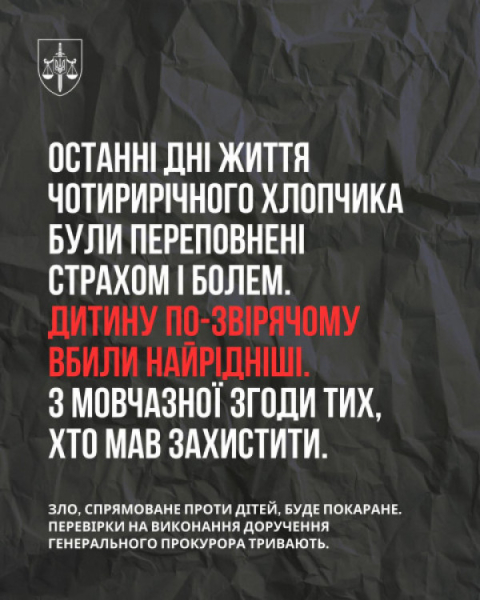 ОСТАННІ ДНІ ЖИТТЯ ЧОТИРИРІЧНОГО ХЛОПЧИКА БУЛИ ПЕРЕПОВНЕНІ СТРАХОМ І БОЛЕМ. ДИТИНУ ПО-ЗВІРЯЧОМУ ВБИЛИ НАЙРІДНІШІ. З МОВЧАЗНОЇ ЗГОДИ ТИХ, ХТО МАВ ЗАХИСТИТИ.

ЗЛО, СПРЯМОВАНЕ ПРОТИ ДІТЕЙ, БУДЕ ПОКАРАНЕ. ПЕРЕВІРКИ НА ВИКОНАННЯ ДОРУЧЕННЯ ГЕНЕРАЛЬНОГО ПРОКУРОРА ТРИВАЮТЬ.